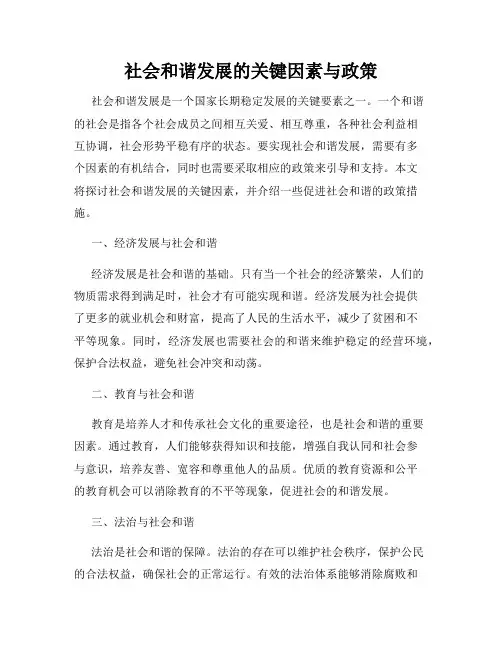 社会和谐发展的关键因素与政策

社会和谐发展是一个国家长期稳定发展的关键要素之一。一个和谐的社会是指各个社会成员之间相互关爱、相互尊重，各种社会利益相互协调，社会形势平稳有序的状态。要实现社会和谐发展，需要有多个因素的有机结合，同时也需要采取相应的政策来引导和支持。本文将探讨社会和谐发展的关键因素，并介绍一些促进社会和谐的政策措施。

一、经济发展与社会和谐

经济发展是社会和谐的基础。只有当一个社会的经济繁荣，人们的物质需求得到满足时，社会才有可能实现和谐。经济发展为社会提供了更多的就业机会和财富，提高了人民的生活水平，减少了贫困和不平等现象。同时，经济发展也需要社会的和谐来维护稳定的经营环境，保护合法权益，避免社会冲突和动荡。

二、教育与社会和谐

教育是培养人才和传承社会文化的重要途径，也是社会和谐的重要因素。通过教育，人们能够获得知识和技能，增强自我认同和社会参与意识，培养友善、宽容和尊重他人的品质。优质的教育资源和公平的教育机会可以消除教育的不平等现象，促进社会的和谐发展。

三、法治与社会和谐

法治是社会和谐的保障。法治的存在可以维护社会秩序，保护公民的合法权益，确保社会的正常运行。有效的法治体系能够消除腐败和